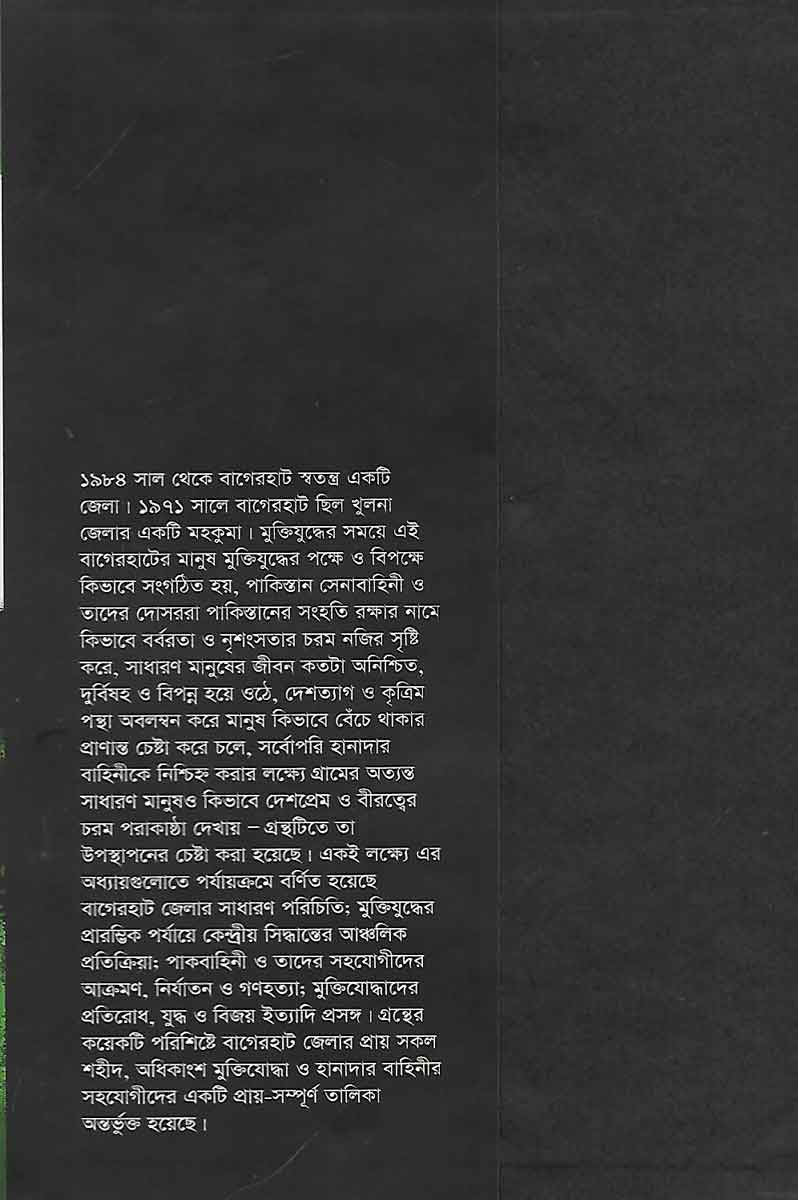 ১৯৮৪ সাল থেকে বাগেরহাট স্বতন্ত্র একটি জেলা। ১৯৭১ সালে বাগেরহাট ছিল খুলনা জেলার একটি মহকুমা। মুক্তিযুদ্ধের সময়ে এই বাগেরহাটের মানুষ মুক্তিযুদ্ধের পক্ষে ও বিপক্ষে কিভাবে সংগঠিত হয়, পাকিস্তান সেনাবাহিনী ও তাদের দোসররা পাকিস্তানের সংহতি রক্ষার নামে কিভাবে বর্বরতা ও নৃশংসতার চরম নজির সৃষ্টি করে, সাধারণ মানুষের জীবন কতটা অনিশ্চিত, দুর্বিষহ ও বিপন্ন হয়ে ওঠে, দেশত্যাগ ও কৃত্রিম পন্থা অবলম্বন করে মানুষ কিভাবে বেঁচে থাকার প্রাণান্ত চেষ্টা করে চলে, সর্বোপরি হানাদার বাহিনীকে নিশ্চিহ্ন করার লক্ষ্যে গ্রামের অত্যন্ত সাধারণ মানুষও কিভাবে দেশপ্রেম ও বীরত্বের চরম পরাকাষ্ঠা দেখায় – গ্রন্থটিতে তা উপস্থাপনের চেষ্টা করা হয়েছে। একই লক্ষ্যে এর অধ্যায়গুলোতে পর্যায়ক্রমে বর্ণিত হয়েছে বাগেরহাট জেলার সাধারণ পরিচিতি; মুক্তিযুদ্ধের প্রারম্ভিক পর্যায়ে কেন্দ্রীয় সিদ্ধান্তের আঞ্চলিক প্রতিক্রিয়া; পাকবাহিনী ও তাদের সহযোগীদের আক্রমণ, নির্যাতন ও গণহত্যা; মুক্তিযোদ্ধাদের প্রতিরোধ, যুদ্ধ ও বিজয় ইত্যাদি প্রসঙ্গ। গ্রন্থের কয়েকটি পরিশিষ্টে বাগেরহাট জেলার প্রায় সকল শহীদ, অধিকাংশ মুক্তিযোদ্ধা ও হানাদার বাহিনীর সহযোগীদের একটি প্রায়-সম্পূর্ণ তালিকা অন্তর্ভুক্ত হয়েছে।